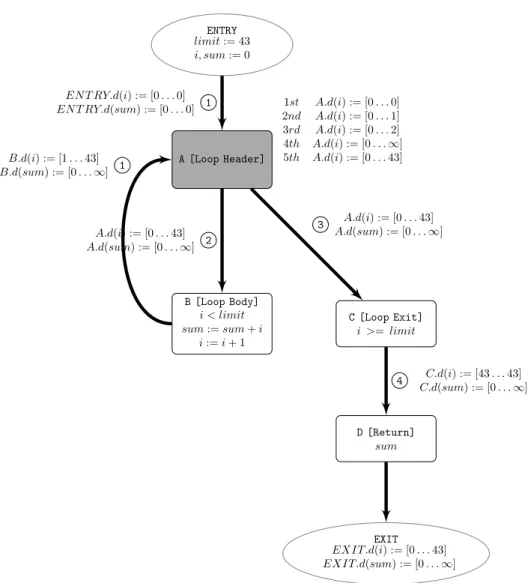 ENTRY
$limit := 43$
$i, sum := 0$

$ENTRY.d(i) := [0 \ldots 0]$
$ENTRY.d(sum) := [0 \ldots 0]$

1

$1st \quad A.d(i) := [0 \ldots 0]$
$2nd \quad A.d(i) := [0 \ldots 1]$
$3rd \quad A.d(i) := [0 \ldots 2]$
$4th \quad A.d(i) := [0 \ldots \infty]$
$5th \quad A.d(i) := [0 \ldots 43]$

$B.d(i) := [1 \ldots 43]$
$B.d(sum) := [0 \ldots \infty]$

1

A [Loop Header]

$A.d(i) := [0 \ldots 43]$
$A.d(sum) := [0 \ldots \infty]$

2

3

$A.d(i) := [0 \ldots 43]$
$A.d(sum) := [0 \ldots \infty]$

B [Loop Body]
$i < limit$
$sum := sum + i$
$i := i + 1$

C [Loop Exit]
$i >= limit$

4

$C.d(i) := [43 \ldots 43]$
$C.d(sum) := [0 \ldots \infty]$

D [Return]
$sum$

EXIT
$EXIT.d(i) := [0 \ldots 43]$
$EXIT.d(sum) := [0 \ldots \infty]$